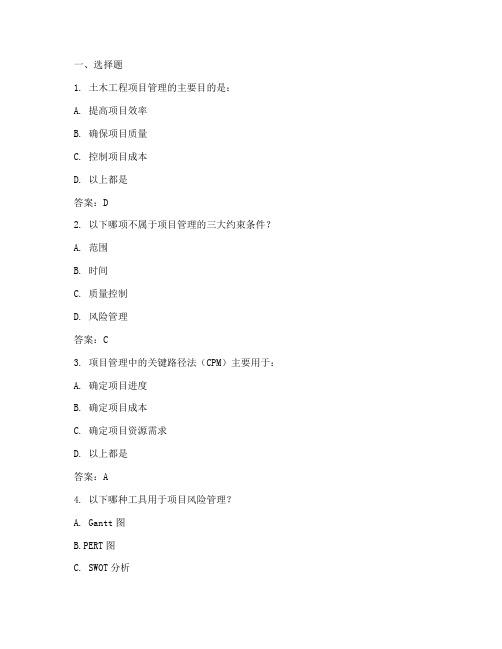 一、选择题

1. 土木工程项目管理的主要目的是：

A. 提高项目效率

B. 确保项目质量

C. 控制项目成本

D. 以上都是

答案：D

2. 以下哪项不属于项目管理的三大约束条件？

A. 范围

B. 时间

C. 质量控制

D. 风险管理

答案：C

3. 项目管理中的关键路径法（CPM）主要用于：

A. 确定项目进度

B. 确定项目成本

C. 确定项目资源需求

D. 以上都是

答案：A

4. 以下哪种工具用于项目风险管理？

A. Gantt 图

B.PERT 图

C. SWOT 分析